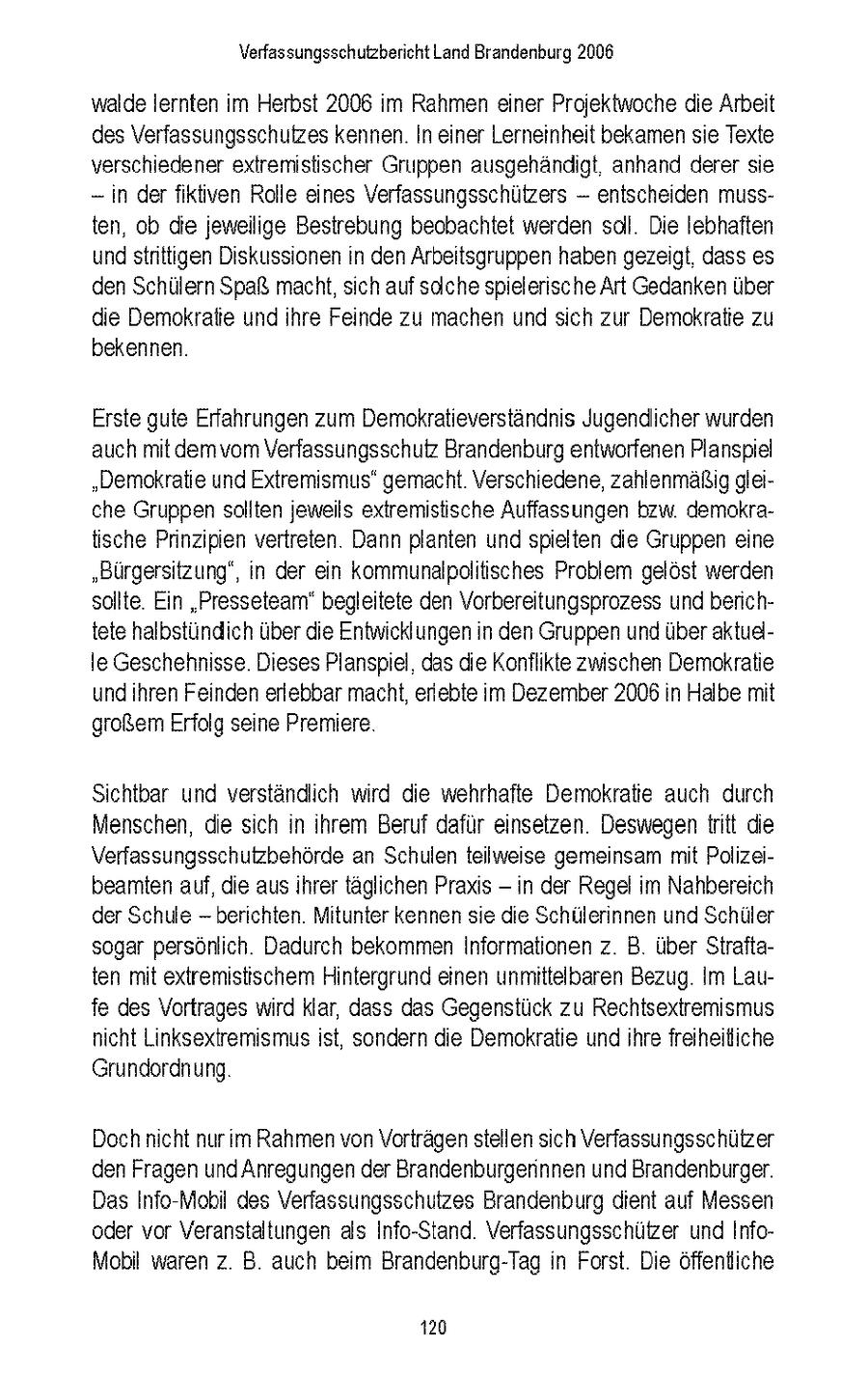 Verfassungsschutzbericht Land Brandenburg 2006

walde lernten im Herbst 2006 im Rahmen einer Projektwoche die Arbeit des Verfassungsschutzes kennen. In einer Lerneinheit bekamen sie Texte verschiedener extremistischer Gruppen ausgehändigt, anhand derer sie – in der fiktiven Rolle eines Verfassungsschützers – entscheiden mussten, ob die jeweilige Bestrebung beobachtet werden soll. Die lebhaften und strittigen Diskussionen in den Arbeitsgruppen haben gezeigt, dass es den Schülern Spaß macht, sich auf solche spielerische Art Gedanken über die Demokratie und ihre Feinde zu machen und sich zur Demokratie zu bekennen.

Erste gute Erfahrungen zum Demokratieverständnis Jugendlicher wurden auch mit dem vom Verfassungsschutz Brandenburg entworfenen Planspiel „Demokratie und Extremismus“ gemacht. Verschiedene, zahlenmäßig gleiche Gruppen sollten jeweils extremistische Auffassungen bzw. demokratische Prinzipien vertreten. Dann planten und spielten die Gruppen eine „Bürgersitzung“, in der ein kommunalpolitisches Problem gelöst werden sollte. Ein „Presseteam“ begleitete den Vorbereitungsprozess und berichtete halbstündlich über die Entwicklungen in den Gruppen und über aktuelle Geschehnisse. Dieses Planspiel, das die Konflikte zwischen Demokratie und ihren Feinden erlebbar macht, erlebte im Dezember 2006 in Halbe mit großem Erfolg seine Premiere.

Sichtbar und verständlich wird die wehrhafte Demokratie auch durch Menschen, die sich in ihrem Beruf dafür einsetzen. Deswegen tritt die Verfassungsschutzbehörde an Schulen teilweise gemeinsam mit Polizeibeamten auf, die aus ihrer täglichen Praxis – in der Regel im Nahbereich der Schule – berichten. Mitunter kennen sie die Schülerinnen und Schüler sogar persönlich. Dadurch bekommen Informationen z. B. über Straftaten mit extremistischem Hintergrund einen unmittelbaren Bezug. Im Laufe des Vortrages wird klar, dass das Gegenstück zu Rechtsextremismus nicht Linksextremismus ist, sondern die Demokratie und ihre freiheitliche Grundordnung.

Doch nicht nur im Rahmen von Vorträgen stellen sich Verfassungsschützer den Fragen und Anregungen der Brandenburgerinnen und Brandenburger. Das Info-Mobil des Verfassungsschutzes Brandenburg dient auf Messen oder vor Veranstaltungen als Info-Stand. Verfassungsschützer und Info-Mobil waren z. B. auch beim Brandenburg-Tag in Forst. Die öffentliche

120